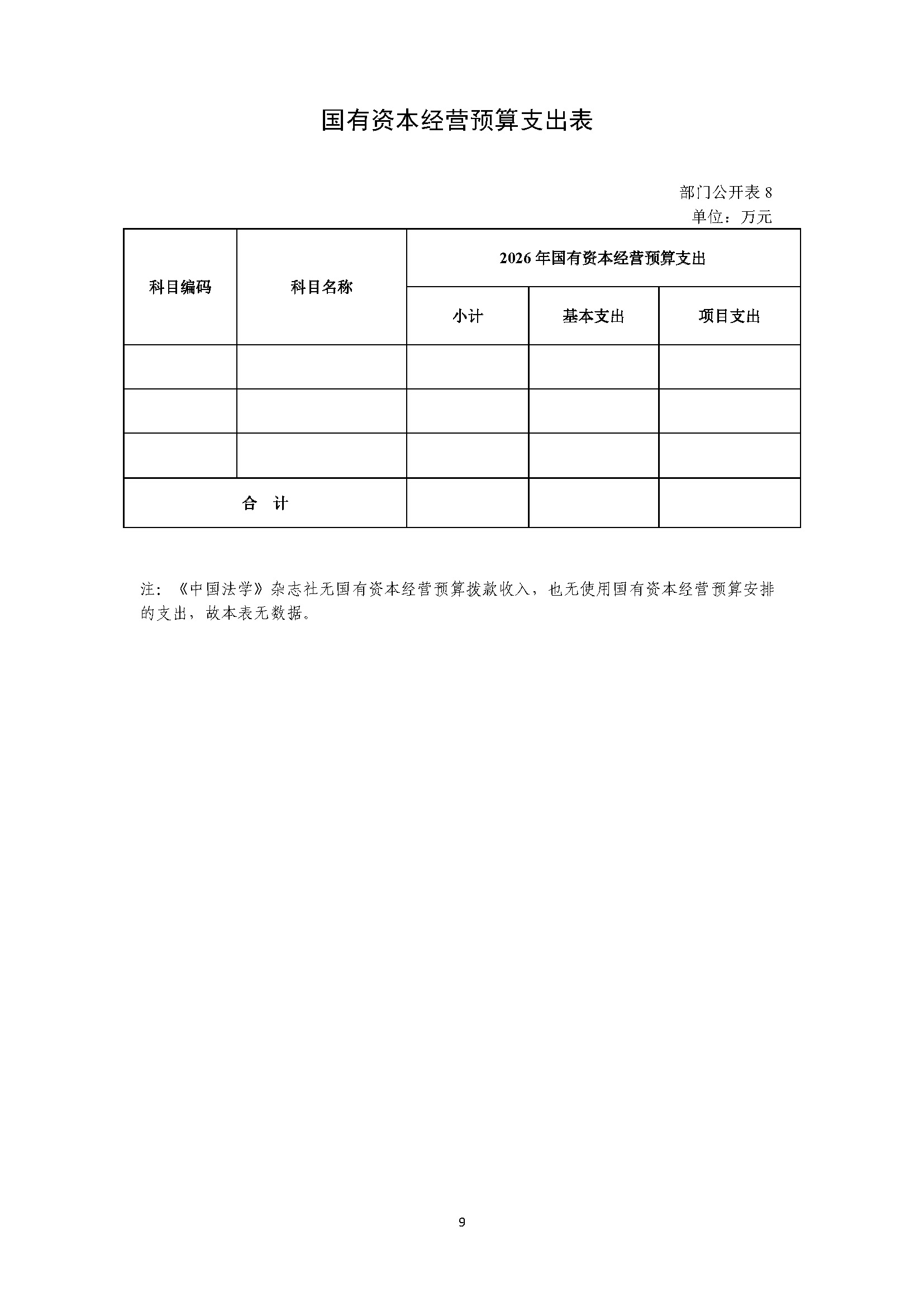 国有资本经营预算支出表

部门公开表 8
单位：万元

| 科目编码 | 科目名称 | 2026 年国有资本经营预算支出 | | |
|---|---|---|---|---|
| | | 小计 | 基本支出 | 项目支出 |
| | | | | |
| | | | | |
| | | | | |
| 合 计 | | | | |

注：《中国法学》杂志社无国有资本经营预算拨款收入，也无使用国有资本经营预算安排的支出，故本表无数据。

9